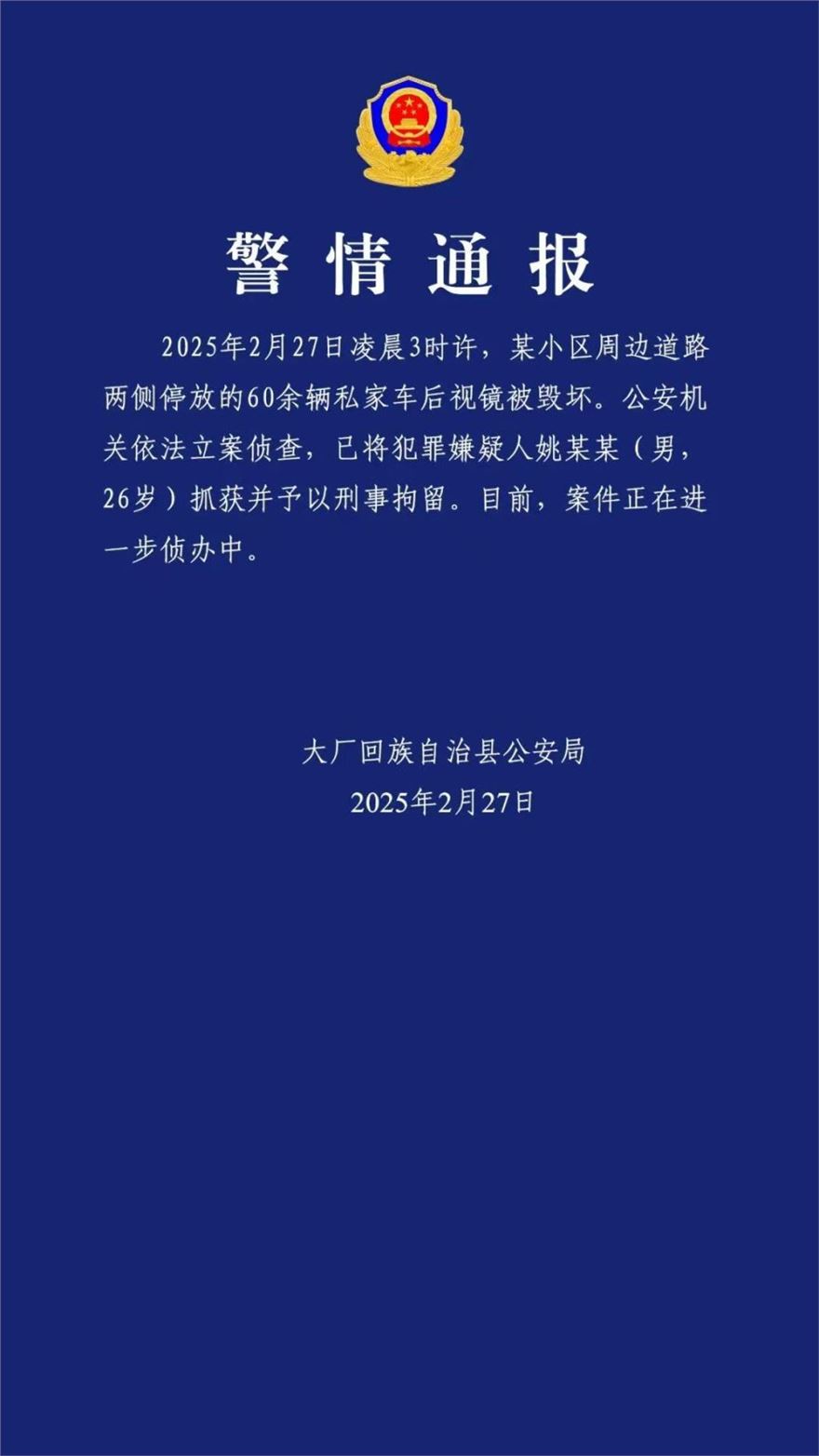 警情通报

2025年2月27日凌晨3时许，某小区周边道路两侧停放的60余辆私家车后视镜被毁坏。公安机关依法立案侦查，已将犯罪嫌疑人姚某某（男，26岁）抓获并予以刑事拘留。目前，案件正在进一步侦办中。

大厂回族自治县公安局
2025年2月27日